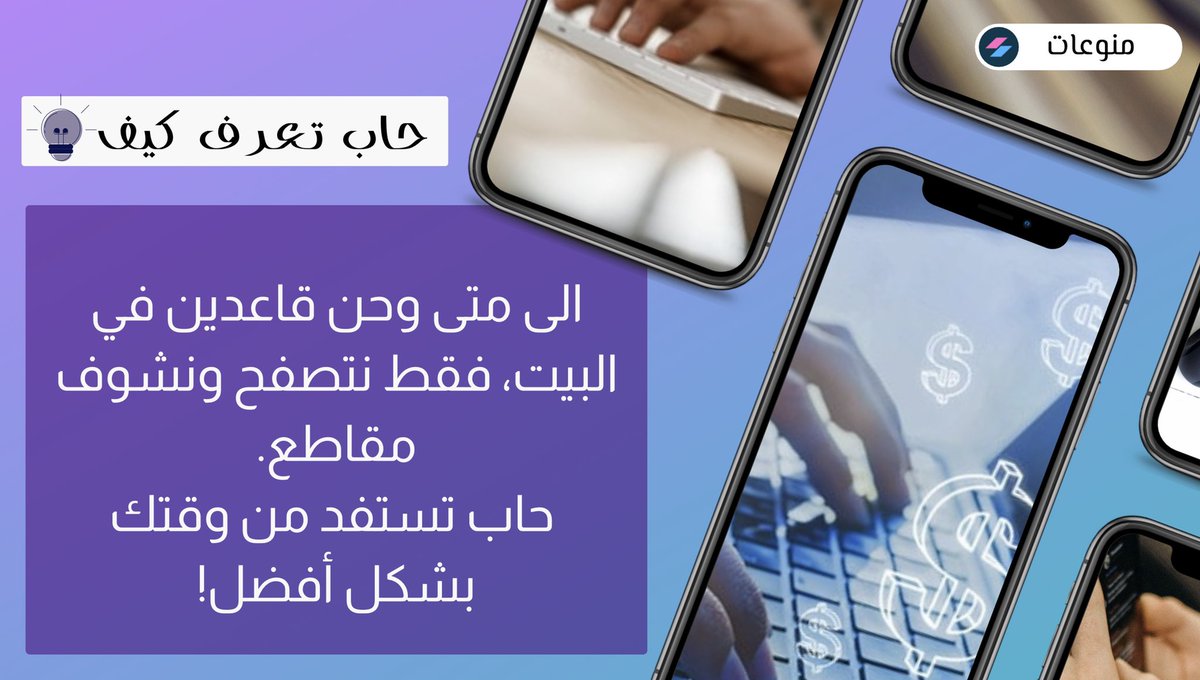 منوعات

حاب تعرف كيف

الى متى وحن قاعدين في البيت، فقط نتصفح ونشوف مقاطع.
حاب تستفد من وقتك بشكل أفضل!